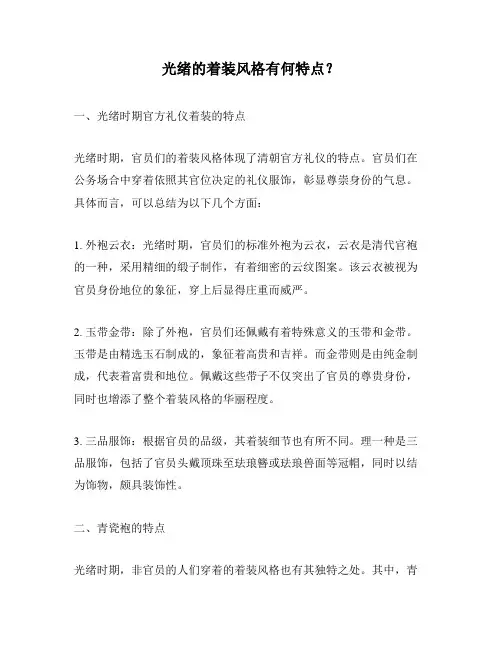 光绪的着装风格有何特点？

一、光绪时期官方礼仪着装的特点

光绪时期，官员们的着装风格体现了清朝官方礼仪的特点。官员们在公务场合中穿着依照其官位决定的礼仪服饰，彰显尊崇身份的气息。具体而言，可以总结为以下几个方面：

1. 外袍云衣：光绪时期，官员们的标准外袍为云衣，云衣是清代官袍的一种，采用精细的缎子制作，有着细密的云纹图案。该云衣被视为官员身份地位的象征，穿上后显得庄重而威严。

2. 玉带金带：除了外袍，官员们还佩戴有着特殊意义的玉带和金带。玉带是由精选玉石制成的，象征着高贵和吉祥。而金带则是由纯金制成，代表着富贵和地位。佩戴这些带子不仅突出了官员的尊贵身份，同时也增添了整个着装风格的华丽程度。

3. 三品服饰：根据官员的品级，其着装细节也有所不同。理一种是三品服饰，包括了官员头戴顶珠至珐琅簪或珐琅兽面等冠帽，同时以结为饰物，颇具装饰性。

二、青瓷袍的特点

光绪时期，非官员的人们穿着的着装风格也有其独特之处。其中，青